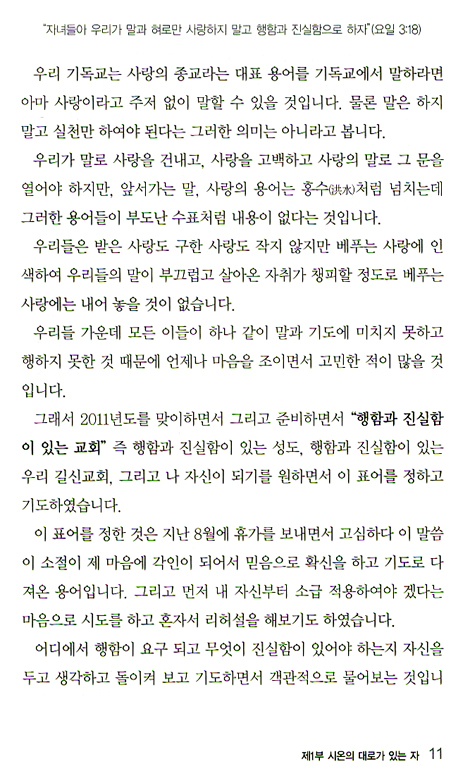 "자녀들아 우리가 말과 혀로만 사랑하지 말고 행함과 진실함으로 하자"(요일 3:18)

우리 기독교는 사랑의 종교라는 대표 용어를 기독교에서 말하라면 아마 사랑이라고 주저 없이 말할 수 있을 것입니다. 물론 말은 하지 말고 실천만 하여야 된다는 그러한 의미는 아니라고 봅니다.

우리가 말로 사랑을 건내고, 사랑을 고백하고 사랑의 말로 그 문을 열어야 하지만, 앞서가는 말, 사랑의 용어는 홍수(洪水)처럼 넘치는데 그러한 용어들이 부도난 수표처럼 내용이 없다는 것입니다.

우리들은 받은 사랑도 구한 사랑도 작지 않지만 베푸는 사랑에 인색하여 우리들의 말이 부끄럽고 살아온 자취가 챙피할 정도로 베푸는 사랑에는 내어 놓을 것이 없습니다.

우리들 가운데 모든 이들이 하나 같이 말과 기도에 미치지 못하고 행하지 못한 것 때문에 언제나 마음을 조이면서 고민한 적이 많을 것입니다.

그래서 2011년도를 맞이하면서 그리고 준비하면서 "행함과 진실함이 있는 교회" 즉 행함과 진실함이 있는 성도, 행함과 진실함이 있는 우리 길신교회, 그리고 나 자신이 되기를 원하면서 이 표어를 정하고 기도하였습니다.

이 표어를 정한 것은 지난 8월에 휴가를 보내면서 고심하다 이 말씀이 소절이 제 마음에 각인이 되어서 믿음으로 확신을 하고 기도로 다져온 용어입니다. 그리고 먼저 내 자신부터 소급 적용하여야 겠다는 마음으로 시도를 하고 혼자서 리허설을 해보기도 하였습니다.

어디에서 행함이 요구 되고 무엇이 진실함이 있어야 하는지 자신을 두고 생각하고 돌이켜 보고 기도하면서 객관적으로 물어보는 것입니

제1부 시온의 대로가 있는 자 11